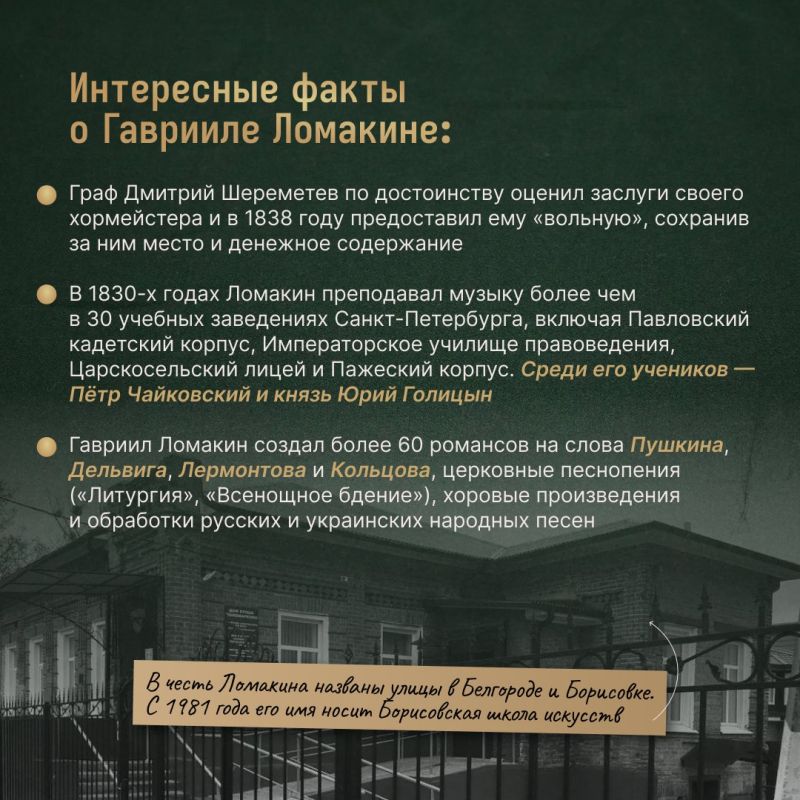 Интересные факты о Гаврииле Ломакине:

Граф Дмитрий Шереметев по достоинству оценил заслуги своего хормейстера и в 1838 году предоставил ему «вольную», сохранив за ним место и денежное содержание

В 1830-х годах Ломакин преподавал музыку более чем в 30 учебных заведениях Санкт-Петербурга, включая Павловский кадетский корпус, Императорское училище правоведения, Царскосельский лицей и Пажеский корпус. Среди его учеников — Пётр Чайковский и князь Юрий Голицын

Гавриил Ломакин создал более 60 романсов на слова Пушкина, Дельвига, Лермонтова и Кольцова, церковные песнопения («Литургия», «Всенощное бдение»), хоровые произведения и обработки русских и украинских народных песен

В честь Ломакина названы улицы в Белгороде и Борисовке. С 1981 года его имя носит Борисовская школа искусств